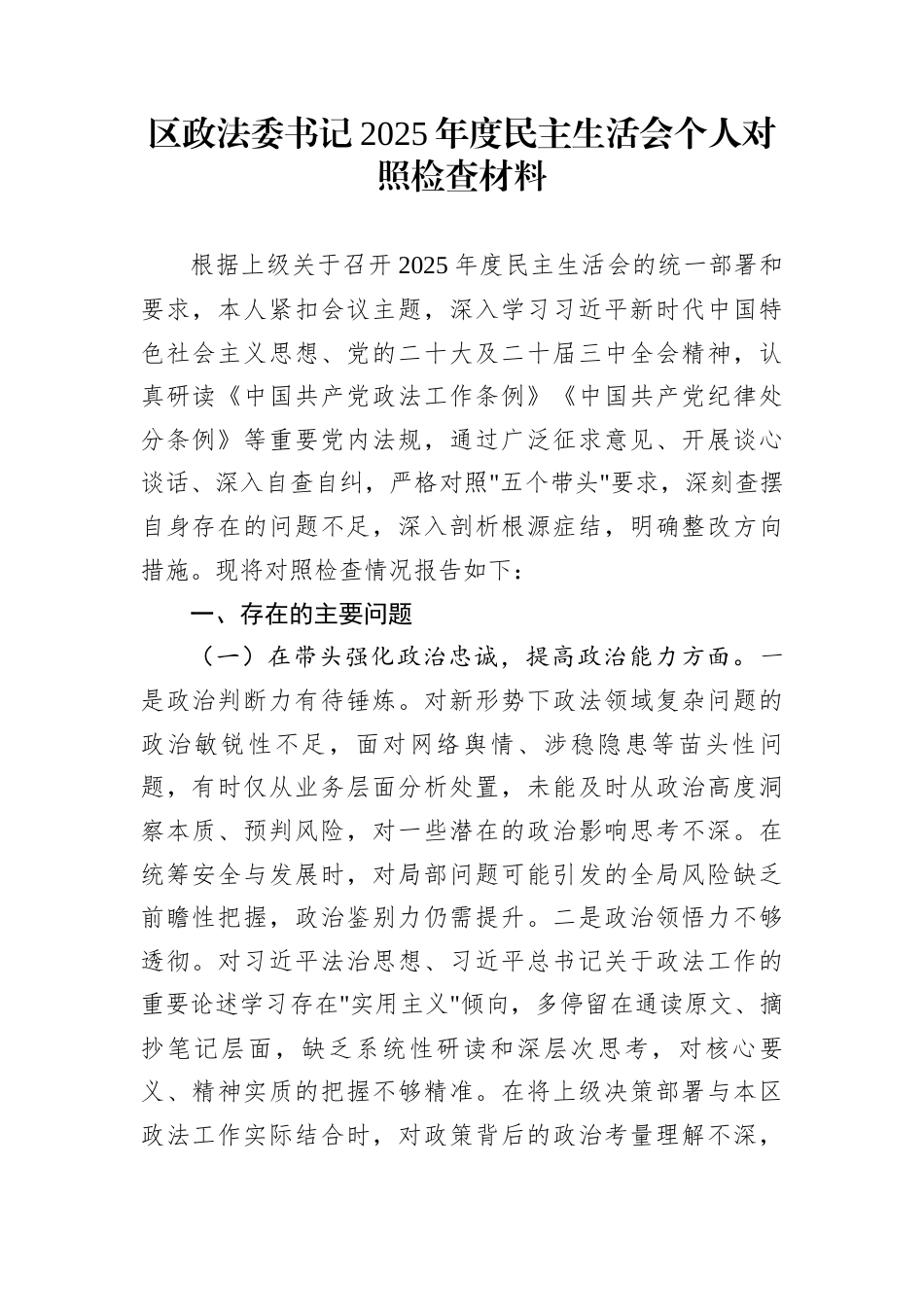 区政法委书记2025年度民主生活会个人对照检查材料

根据上级关于召开2025年度民主生活会的统一部署和要求，本人紧扣会议主题，深入学习习近平新时代中国特色社会主义思想、党的二十大及二十届三中全会精神，认真研读《中国共产党政法工作条例》《中国共产党纪律处分条例》等重要党内法规，通过广泛征求意见、开展谈心谈话、深入自查自纠，严格对照"五个带头"要求，深刻查摆自身存在的问题不足，深入剖析根源症结，明确整改方向措施。现将对照检查情况报告如下：

一、存在的主要问题

（一）在带头强化政治忠诚，提高政治能力方面。一是政治判断力有待锤炼。对新形势下政法领域复杂问题的政治敏锐性不足，面对网络舆情、涉稳隐患等苗头性问题，有时仅从业务层面分析处置，未能及时从政治高度洞察本质、预判风险，对一些潜在的政治影响思考不深。在统筹安全与发展时，对局部问题可能引发的全局风险缺乏前瞻性把握，政治鉴别力仍需提升。二是政治领悟力不够透彻。对习近平法治思想、习近平总书记关于政法工作的重要论述学习存在"实用主义"倾向，多停留在通读原文、摘抄笔记层面，缺乏系统性研读和深层次思考，对核心要义、精神实质的把握不够精准。在将上级决策部署与本区政法工作实际结合时，对政策背后的政治考量理解不深，